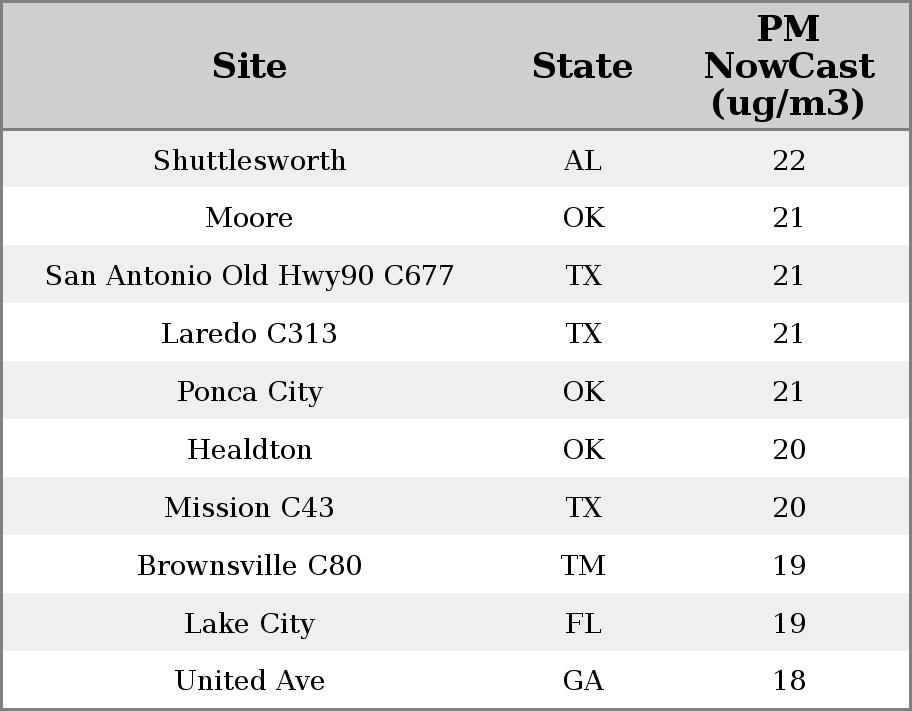 | Site | State | PM NowCast (ug/m3) |
|---|---|---|
| Shuttlesworth | AL | 22 |
| Moore | OK | 21 |
| San Antonio Old Hwy90 C677 | TX | 21 |
| Laredo C313 | TX | 21 |
| Ponca City | OK | 21 |
| Healdton | OK | 20 |
| Mission C43 | TX | 20 |
| Brownsville C80 | TM | 19 |
| Lake City | FL | 19 |
| United Ave | GA | 18 |